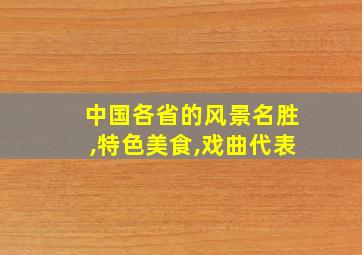 中国各省的风景名胜,特色美食,戏曲代表